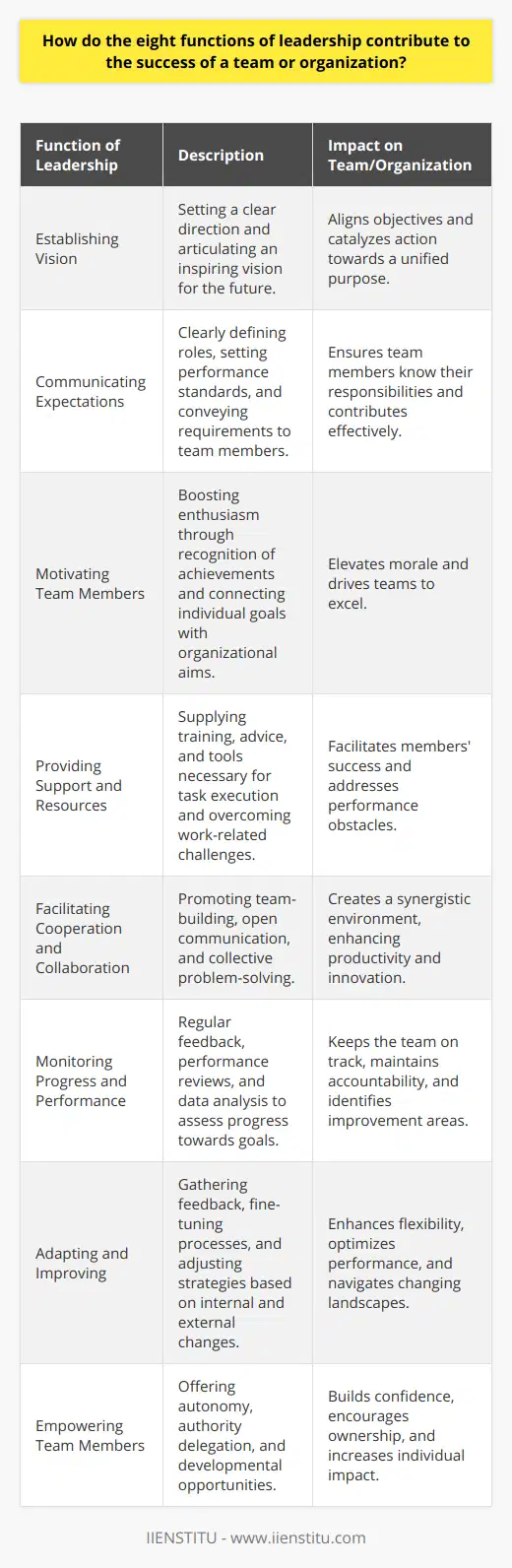 How do the eight functions of leadership contribute to the success of a team or organization?

| Function of Leadership | Description | Impact on Team/Organization |
|---|---|---|
| Establishing Vision | Setting a clear direction and articulating an inspiring vision for the future. | Aligns objectives and catalyzes action towards a unified purpose. |
| Communicating Expectations | Clearly defining roles, setting performance standards, and conveying requirements to team members. | Ensures team members know their responsibilities and contributes effectively. |
| Motivating Team Members | Boosting enthusiasm through recognition of achievements and connecting individual goals with organizational aims. | Elevates morale and drives teams to excel. |
| Providing Support and Resources | Supplying training, advice, and tools necessary for task execution and overcoming work-related challenges. | Facilitates members' success and addresses performance obstacles. |
| Facilitating Cooperation and Collaboration | Promoting team-building, open communication, and collective problem-solving. | Creates a synergistic environment, enhancing productivity and innovation. |
| Monitoring Progress and Performance | Regular feedback, performance reviews, and data analysis to assess progress towards goals. | Keeps the team on track, maintains accountability, and identifies improvement areas. |
| Adapting and Improving | Gathering feedback, fine-tuning processes, and adjusting strategies based on internal and external changes. | Enhances flexibility, optimizes performance, and navigates changing landscapes. |
| Empowering Team Members | Offering autonomy, authority delegation, and developmental opportunities. | Builds confidence, encourages ownership, and increases individual impact. |

IIENSTITU - www.iienstitu.com